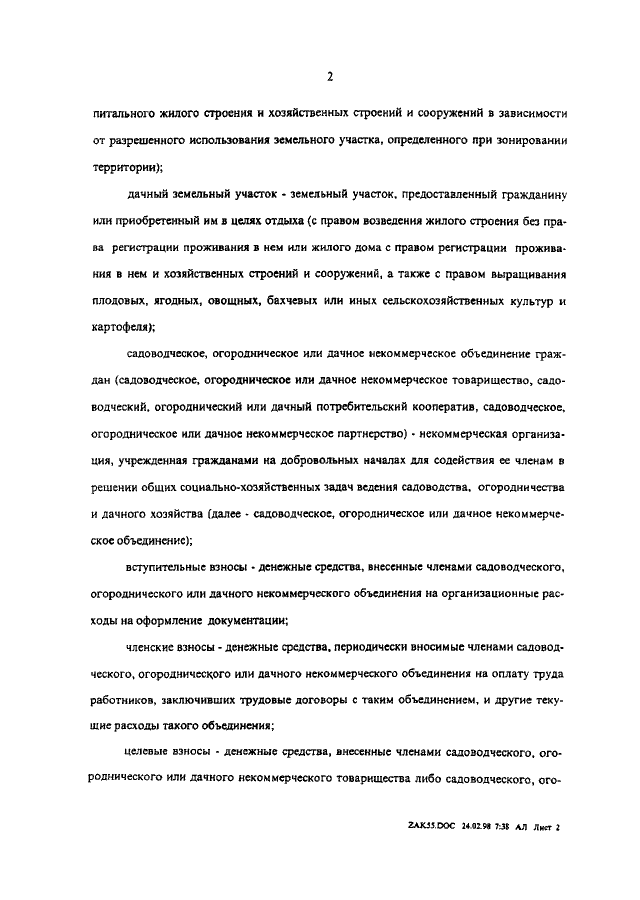 2

питального жилого строения и хозяйственных строений и сооружений в зависимости от разрешенного использования земельного участка, определенного при зонировании территории);

дачный земельный участок - земельный участок, предоставленный гражданину или приобретенный им в целях отдыха (с правом возведения жилого строения без права регистрации проживания в нем или жилого дома с правом регистрации проживания в нем и хозяйственных строений и сооружений, а также с правом выращивания плодовых, ягодных, овощных, бахчевых или иных сельскохозяйственных культур и картофеля);

садоводческое, огородническое или дачное некоммерческое объединение граждан (садоводческое, огородническое или дачное некоммерческое товарищество, садоводческий, огороднический или дачный потребительский кооператив, садоводческое, огородническое или дачное некоммерческое партнерство) - некоммерческая организация, учрежденная гражданами на добровольных началах для содействия ее членам в решении общих социально-хозяйственных задач ведения садоводства, огородничества и дачного хозяйства (далее - садоводческое, огородническое или дачное некоммерческое объединение);

вступительные взносы - денежные средства, внесенные членами садоводческого, огороднического или дачного некоммерческого объединения на организационные расходы на оформление документации;

членские взносы - денежные средства, периодически вносимые членами садоводческого, огороднического или дачного некоммерческого объединения на оплату труда работников, заключивших трудовые договоры с таким объединением, и другие текущие расходы такого объединения;

целевые взносы - денежные средства, внесенные членами садоводческого, огороднического или дачного некоммерческого товарищества либо садоводческого, ого-

ZAK55.DOC 24.02.98 7:38 АЛ Лист 2